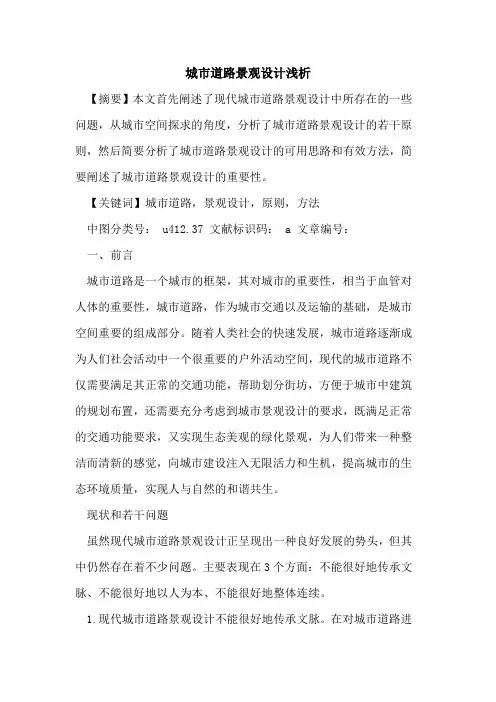 城市道路景观设计浅析

【摘要】本文首先阐述了现代城市道路景观设计中所存在的一些问题，从城市空间探求的角度，分析了城市道路景观设计的若干原则，然后简要分析了城市道路景观设计的可用思路和有效方法，简要阐述了城市道路景观设计的重要性。

【关键词】城市道路，景观设计，原则，方法

中图分类号： u412.37 文献标识码： a 文章编号：

一、前言

城市道路是一个城市的框架，其对城市的重要性，相当于血管对人体的重要性，城市道路，作为城市交通以及运输的基础，是城市空间重要的组成部分。随着人类社会的快速发展，城市道路逐渐成为人们社会活动中一个很重要的户外活动空间，现代的城市道路不仅需要满足其正常的交通功能，帮助划分街坊，方便于城市中建筑的规划布置，还需要充分考虑到城市景观设计的要求，既满足正常的交通功能要求，又实现生态美观的绿化景观，为人们带来一种整洁而清新的感觉，向城市建设注入无限活力和生机，提高城市的生态环境质量，实现人与自然的和谐共生。

现状和若干问题

虽然现代城市道路景观设计正呈现出一种良好发展的势头，但其中仍然存在着不少问题。主要表现在 3 个方面：不能很好地传承文脉、不能很好地以人为本、不能很好地整体连续。

1.现代城市道路景观设计不能很好地传承文脉。在对城市道路进